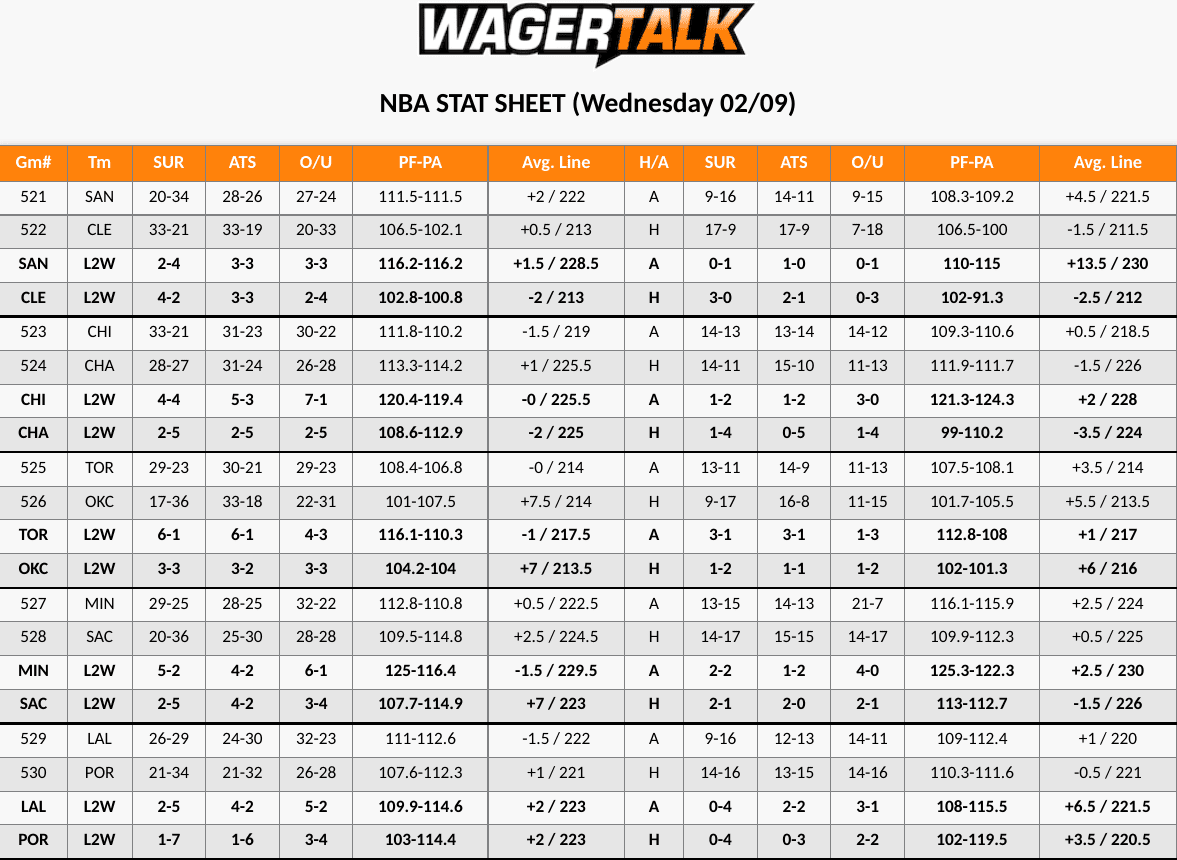 WAGERTALK

NBA STAT SHEET (Wednesday 02/09)

| Gm# | Tm | SUR | ATS | O/U | PF-PA | Avg. Line | H/A | SUR | ATS | O/U | PF-PA | Avg. Line |
|---|---|---|---|---|---|---|---|---|---|---|---|---|
| 521 | SAN | 20-34 | 28-26 | 27-24 | 111.5-111.5 | +2 / 222 | A | 9-16 | 14-11 | 9-15 | 108.3-109.2 | +4.5 / 221.5 |
| 522 | CLE | 33-21 | 33-19 | 20-33 | 106.5-102.1 | +0.5 / 213 | H | 17-9 | 17-9 | 7-18 | 106.5-100 | -1.5 / 211.5 |
| SAN | L2W | 2-4 | 3-3 | 3-3 | 116.2-116.2 | +1.5 / 228.5 | A | 0-1 | 1-0 | 0-1 | 110-115 | +13.5 / 230 |
| CLE | L2W | 4-2 | 3-3 | 2-4 | 102.8-100.8 | -2 / 213 | H | 3-0 | 2-1 | 0-3 | 102-91.3 | -2.5 / 212 |
| 523 | CHI | 33-21 | 31-23 | 30-22 | 111.8-110.2 | -1.5 / 219 | A | 14-13 | 13-14 | 14-12 | 109.3-110.6 | +0.5 / 218.5 |
| 524 | CHA | 28-27 | 31-24 | 26-28 | 113.3-114.2 | +1 / 225.5 | H | 14-11 | 15-10 | 11-13 | 111.9-111.7 | -1.5 / 226 |
| CHI | L2W | 4-4 | 5-3 | 7-1 | 120.4-119.4 | -0 / 225.5 | A | 1-2 | 1-2 | 3-0 | 121.3-124.3 | +2 / 228 |
| CHA | L2W | 2-5 | 2-5 | 2-5 | 108.6-112.9 | -2 / 225 | H | 1-4 | 0-5 | 1-4 | 99-110.2 | -3.5 / 224 |
| 525 | TOR | 29-23 | 30-21 | 29-23 | 108.4-106.8 | -0 / 214 | A | 13-11 | 14-9 | 11-13 | 107.5-108.1 | +3.5 / 214 |
| 526 | OKC | 17-36 | 33-18 | 22-31 | 101-107.5 | +7.5 / 214 | H | 9-17 | 16-8 | 11-15 | 101.7-105.5 | +5.5 / 213.5 |
| TOR | L2W | 6-1 | 6-1 | 4-3 | 116.1-110.3 | -1 / 217.5 | A | 3-1 | 3-1 | 1-3 | 112.8-108 | +1 / 217 |
| OKC | L2W | 3-3 | 3-2 | 3-3 | 104.2-104 | +7 / 213.5 | H | 1-2 | 1-1 | 1-2 | 102-101.3 | +6 / 216 |
| 527 | MIN | 29-25 | 28-25 | 32-22 | 112.8-110.8 | +0.5 / 222.5 | A | 13-15 | 14-13 | 21-7 | 116.1-115.9 | +2.5 / 224 |
| 528 | SAC | 20-36 | 25-30 | 28-28 | 109.5-114.8 | +2.5 / 224.5 | H | 14-17 | 15-15 | 14-17 | 109.9-112.3 | +0.5 / 225 |
| MIN | L2W | 5-2 | 4-2 | 6-1 | 125-116.4 | -1.5 / 229.5 | A | 2-2 | 1-2 | 4-0 | 125.3-122.3 | +2.5 / 230 |
| SAC | L2W | 2-5 | 4-2 | 3-4 | 107.7-114.9 | +7 / 223 | H | 2-1 | 2-0 | 2-1 | 113-112.7 | -1.5 / 226 |
| 529 | LAL | 26-29 | 24-30 | 32-23 | 111-112.6 | -1.5 / 222 | A | 9-16 | 12-13 | 14-11 | 109-112.4 | +1 / 220 |
| 530 | POR | 21-34 | 21-32 | 26-28 | 107.6-112.3 | +1 / 221 | H | 14-16 | 13-15 | 14-16 | 110.3-111.6 | -0.5 / 221 |
| LAL | L2W | 2-5 | 4-2 | 5-2 | 109.9-114.6 | +2 / 223 | A | 0-4 | 2-2 | 3-1 | 108-115.5 | +6.5 / 221.5 |
| POR | L2W | 1-7 | 1-6 | 3-4 | 103-114.4 | +2 / 223 | H | 0-4 | 0-3 | 2-2 | 102-119.5 | +3.5 / 220.5 |